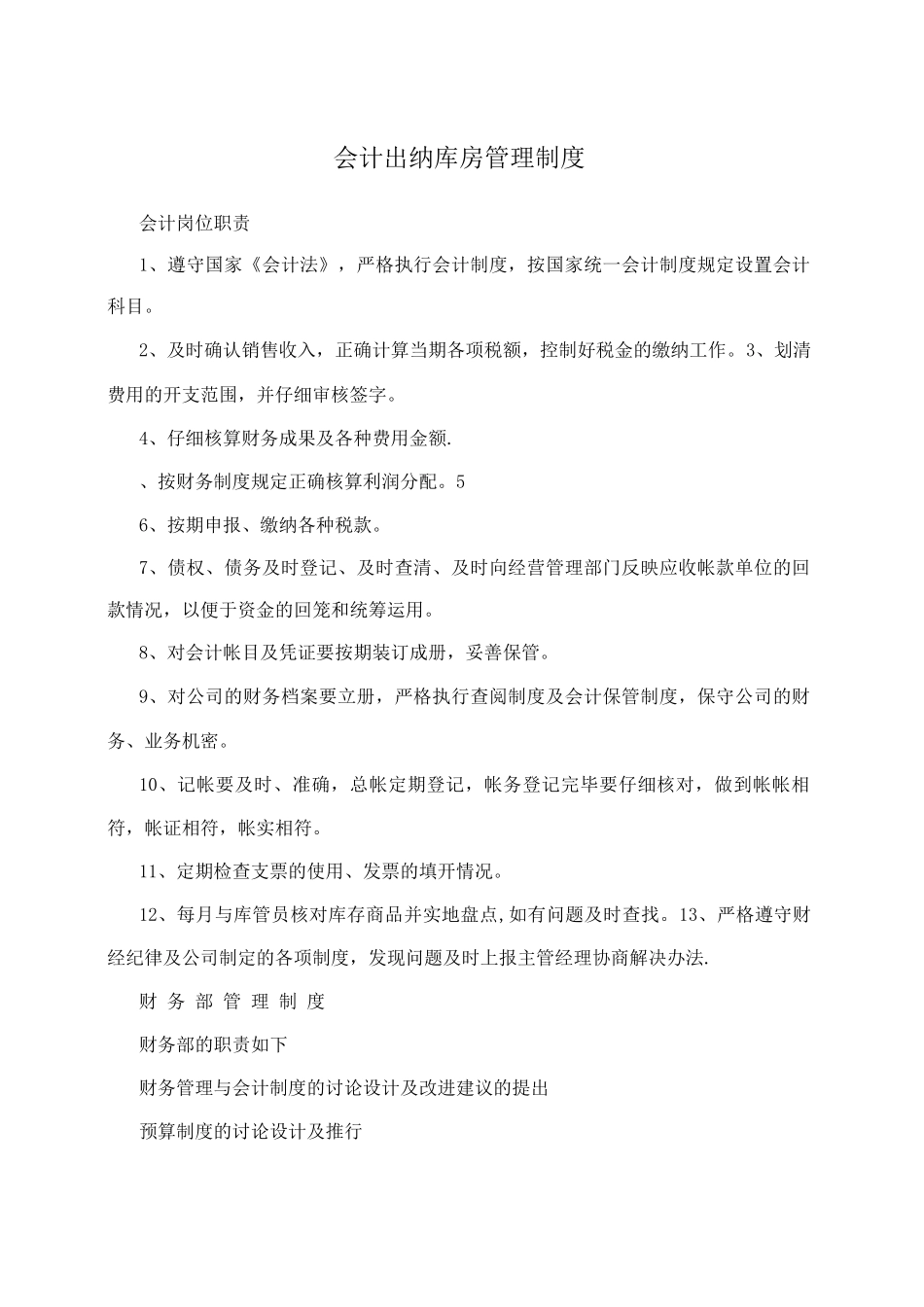 会计出纳库房管理制度

会计岗位职责

1、遵守国家《会计法》，严格执行会计制度，按国家统一会计制度规定设置会计科目。

2、及时确认销售收入，正确计算当期各项税额，控制好税金的缴纳工作。3、划清费用的开支范围，并仔细审核签字。

4、仔细核算财务成果及各种费用金额.

、按财务制度规定正确核算利润分配。5

6、按期申报、缴纳各种税款。

7、债权、债务及时登记、及时查清、及时向经营管理部门反映应收帐款单位的回款情况，以便于资金的回笼和统筹运用。

8、对会计帐目及凭证要按期装订成册，妥善保管。

9、对公司的财务档案要立册，严格执行查阅制度及会计保管制度，保守公司的财务、业务机密。

10、记帐要及时、准确，总帐定期登记，帐务登记完毕要仔细核对，做到帐帐相符，帐证相符，帐实相符。

11、定期检查支票的使用、发票的填开情况。

12、每月与库管员核对库存商品并实地盘点,如有问题及时查找。13、严格遵守财经纪律及公司制定的各项制度，发现问题及时上报主管经理协商解决办法.

财 务 部 管 理 制 度

财务部的职责如下

财务管理与会计制度的讨论设计及改进建议的提出

预算制度的讨论设计及推行